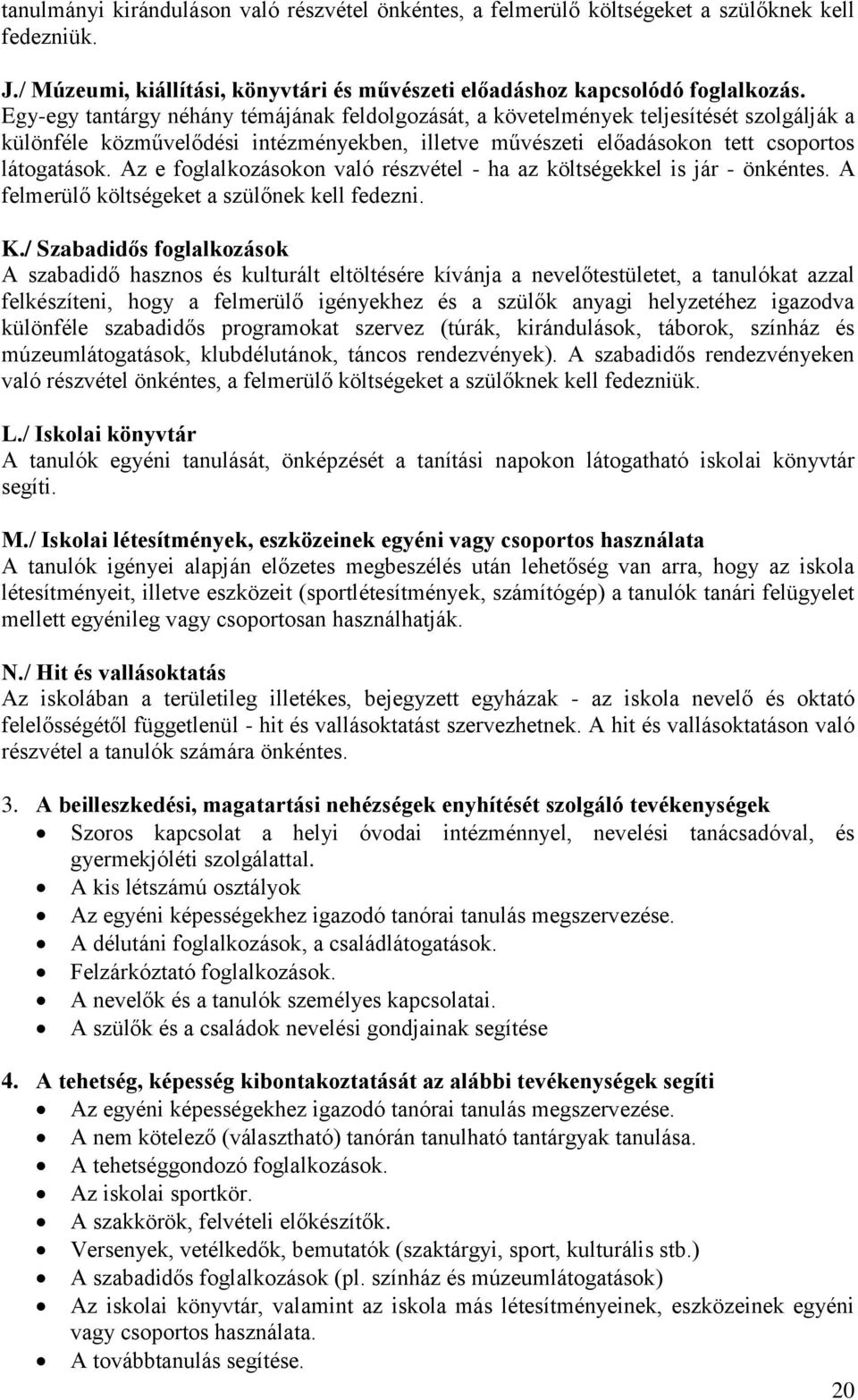 tanulmányi kiránduláson való részvétel önkéntes, a felmerülő költségeket a szülőknek kell fedezniük.

J./ Múzeumi, kiállítási, könyvtári és művészeti előadáshoz kapcsolódó foglalkozás.
Egy-egy tantárgy néhány témájának feldolgozását, a követelmények teljesítését szolgálják a különféle közművelődési intézményekben, illetve művészeti előadásokon tett csoportos látogatások. Az e foglalkozásokon való részvétel - ha az költségekkel is jár - önkéntes. A felmerülő költségeket a szülőnek kell fedezni.

K./ Szabadidős foglalkozások
A szabadidő hasznos és kulturált eltöltésére kívánja a nevelőtestületet, a tanulókat azzal felkészíteni, hogy a felmerülő igényekhez és a szülők anyagi helyzetéhez igazodva különféle szabadidős programokat szervez (túrák, kirándulások, táborok, színház és múzeumlátogatások, klubdélutánok, táncos rendezvények). A szabadidős rendezvényeken való részvétel önkéntes, a felmerülő költségeket a szülőknek kell fedezniük.

L./ Iskolai könyvtár
A tanulók egyéni tanulását, önképzését a tanítási napokon látogatható iskolai könyvtár segíti.

M./ Iskolai létesítmények, eszközeinek egyéni vagy csoportos használata
A tanulók igényei alapján előzetes megbeszélés után lehetőség van arra, hogy az iskola létesítményeit, illetve eszközeit (sportlétesítmények, számítógép) a tanulók tanári felügyelet mellett egyénileg vagy csoportosan használhatják.

N./ Hit és vallásoktatás
Az iskolában a területileg illetékes, bejegyzett egyházak - az iskola nevelő és oktató felelősségétől függetlenül - hit és vallásoktatást szervezhetnek. A hit és vallásoktatáson való részvétel a tanulók számára önkéntes.

3. A beilleszkedési, magatartási nehézségek enyhítését szolgáló tevékenységek
• Szoros kapcsolat a helyi óvodai intézménnyel, nevelési tanácsadóval, és gyermekjóléti szolgálattal.
• A kis létszámú osztályok
• Az egyéni képességekhez igazodó tanórai tanulás megszervezése.
• A délutáni foglalkozások, a családlátogatások.
• Felzárkóztató foglalkozások.
• A nevelők és a tanulók személyes kapcsolatai.
• A szülők és a családok nevelési gondjainak segítése

4. A tehetség, képesség kibontakoztatását az alábbi tevékenységek segíti
• Az egyéni képességekhez igazodó tanórai tanulás megszervezése.
• A nem kötelező (választható) tanórán tanulható tantárgyak tanulása.
• A tehetséggondozó foglalkozások.
• Az iskolai sportkör.
• A szakkörök, felvételi előkészítők.
• Versenyek, vetélkedők, bemutatók (szaktárgyi, sport, kulturális stb.)
• A szabadidős foglalkozások (pl. színház és múzeumlátogatások)
• Az iskolai könyvtár, valamint az iskola más létesítményeinek, eszközeinek egyéni vagy csoportos használata.
• A továbbtanulás segítése.

20